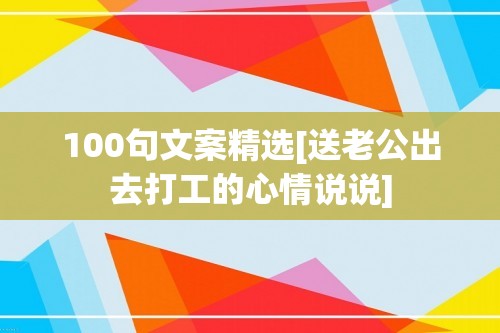 100句文案精选[送老公出去打工的心情说说]